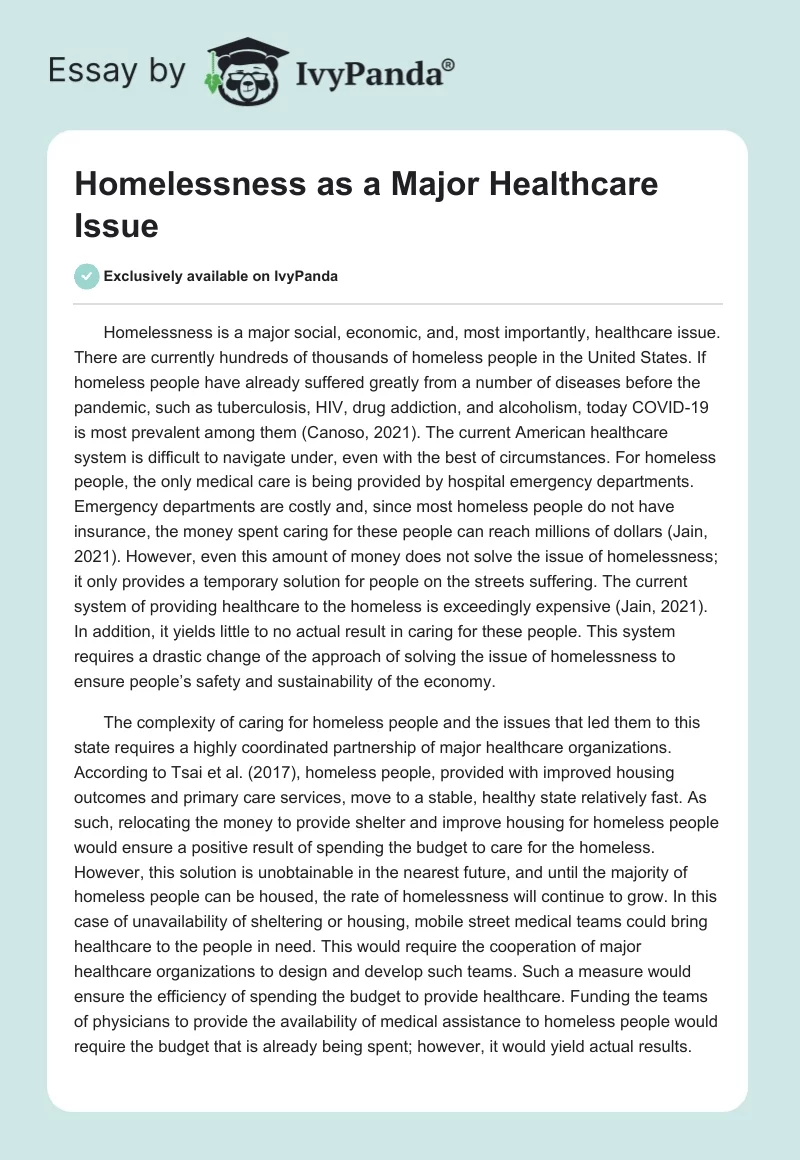 Essay by IvyPanda®

Homelessness as a Major Healthcare Issue

Exclusively available on IvyPanda

Homelessness is a major social, economic, and, most importantly, healthcare issue. There are currently hundreds of thousands of homeless people in the United States. If homeless people have already suffered greatly from a number of diseases before the pandemic, such as tuberculosis, HIV, drug addiction, and alcoholism, today COVID-19 is most prevalent among them (Canoso, 2021). The current American healthcare system is difficult to navigate under, even with the best of circumstances. For homeless people, the only medical care is being provided by hospital emergency departments. Emergency departments are costly and, since most homeless people do not have insurance, the money spent caring for these people can reach millions of dollars (Jain, 2021). However, even this amount of money does not solve the issue of homelessness; it only provides a temporary solution for people on the streets suffering. The current system of providing healthcare to the homeless is exceedingly expensive (Jain, 2021). In addition, it yields little to no actual result in caring for these people. This system requires a drastic change of the approach of solving the issue of homelessness to ensure people's safety and sustainability of the economy.

The complexity of caring for homeless people and the issues that led them to this state requires a highly coordinated partnership of major healthcare organizations. According to Tsai et al. (2017), homeless people, provided with improved housing outcomes and primary care services, move to a stable, healthy state relatively fast. As such, relocating the money to provide shelter and improve housing for homeless people would ensure a positive result of spending the budget to care for the homeless. However, this solution is unobtainable in the nearest future, and until the majority of homeless people can be housed, the rate of homelessness will continue to grow. In this case of unavailability of sheltering or housing, mobile street medical teams could bring healthcare to the people in need. This would require the cooperation of major healthcare organizations to design and develop such teams. Such a measure would ensure the efficiency of spending the budget to provide healthcare. Funding the teams of physicians to provide the availability of medical assistance to homeless people would require the budget that is already being spent; however, it would yield actual results.